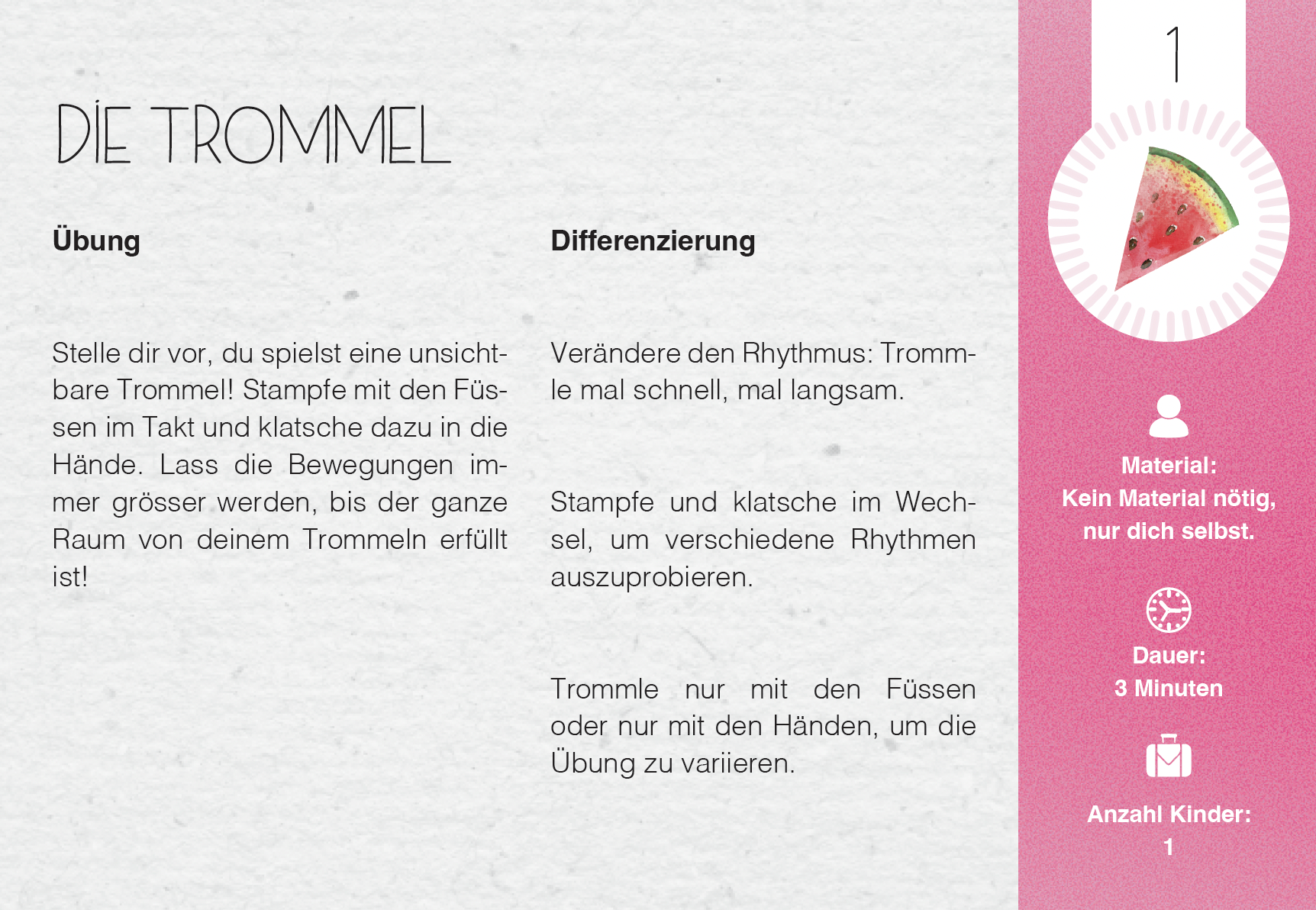 DIE TROMMEL

Übung

Stelle dir vor, du spielst eine unsichtbare Trommel! Stampfe mit den Füssen im Takt und klatsche dazu in die Hände. Lass die Bewegungen immer grösser werden, bis der ganze Raum von deinem Trommeln erfüllt ist!

Differenzierung

Verändere den Rhythmus: Trommle mal schnell, mal langsam.

Stampfe und klatsche im Wechsel, um verschiedene Rhythmen auszuprobieren.

Trommle nur mit den Füssen oder nur mit den Händen, um die Übung zu variieren.

1

Material:
Kein Material nötig, nur dich selbst.

Dauer:
3 Minuten

Anzahl Kinder:
1